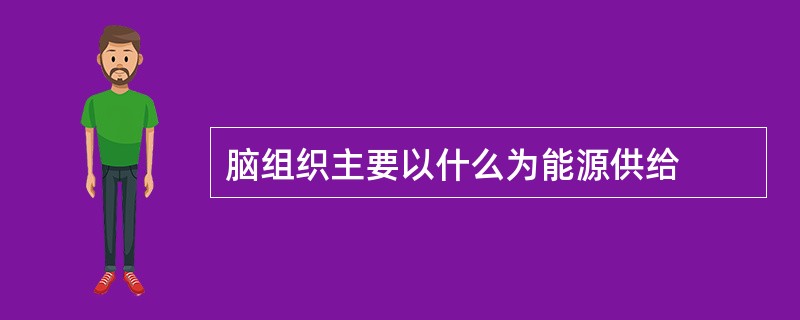 脑组织主要以什么为能源供给